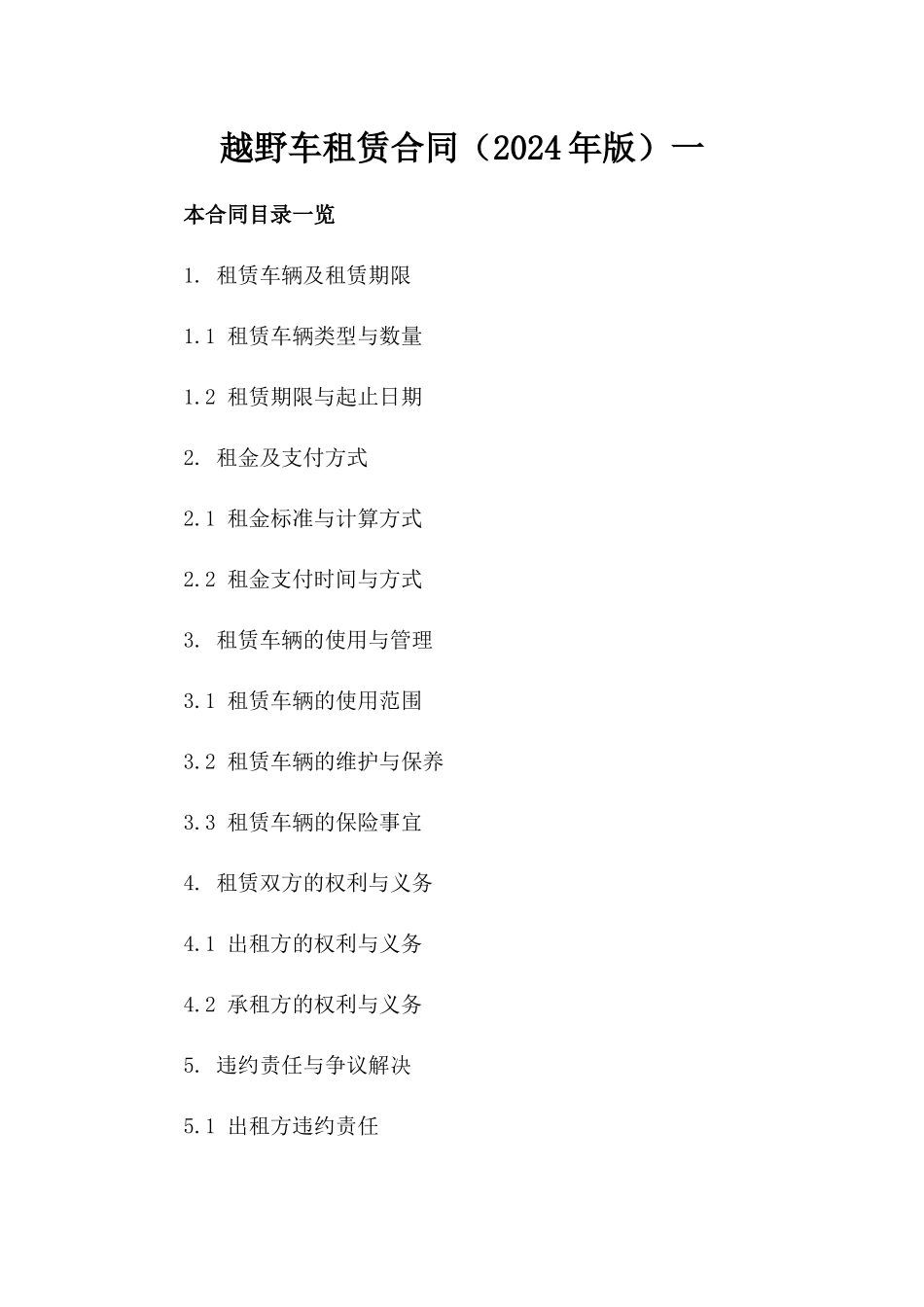 越野车租赁合同（2024年版）一

本合同目录一览

1. 租赁车辆及租赁期限

1.1 租赁车辆类型与数量

1.2 租赁期限与起止日期

2. 租金及支付方式

2.1 租金标准与计算方式

2.2 租金支付时间与方式

3. 租赁车辆的使用与管理

3.1 租赁车辆的使用范围

3.2 租赁车辆的维护与保养

3.3 租赁车辆的保险事宜

4. 租赁双方的权利与义务

4.1 出租方的权利与义务

4.2 承租方的权利与义务

5. 违约责任与争议解决

5.1 出租方违约责任